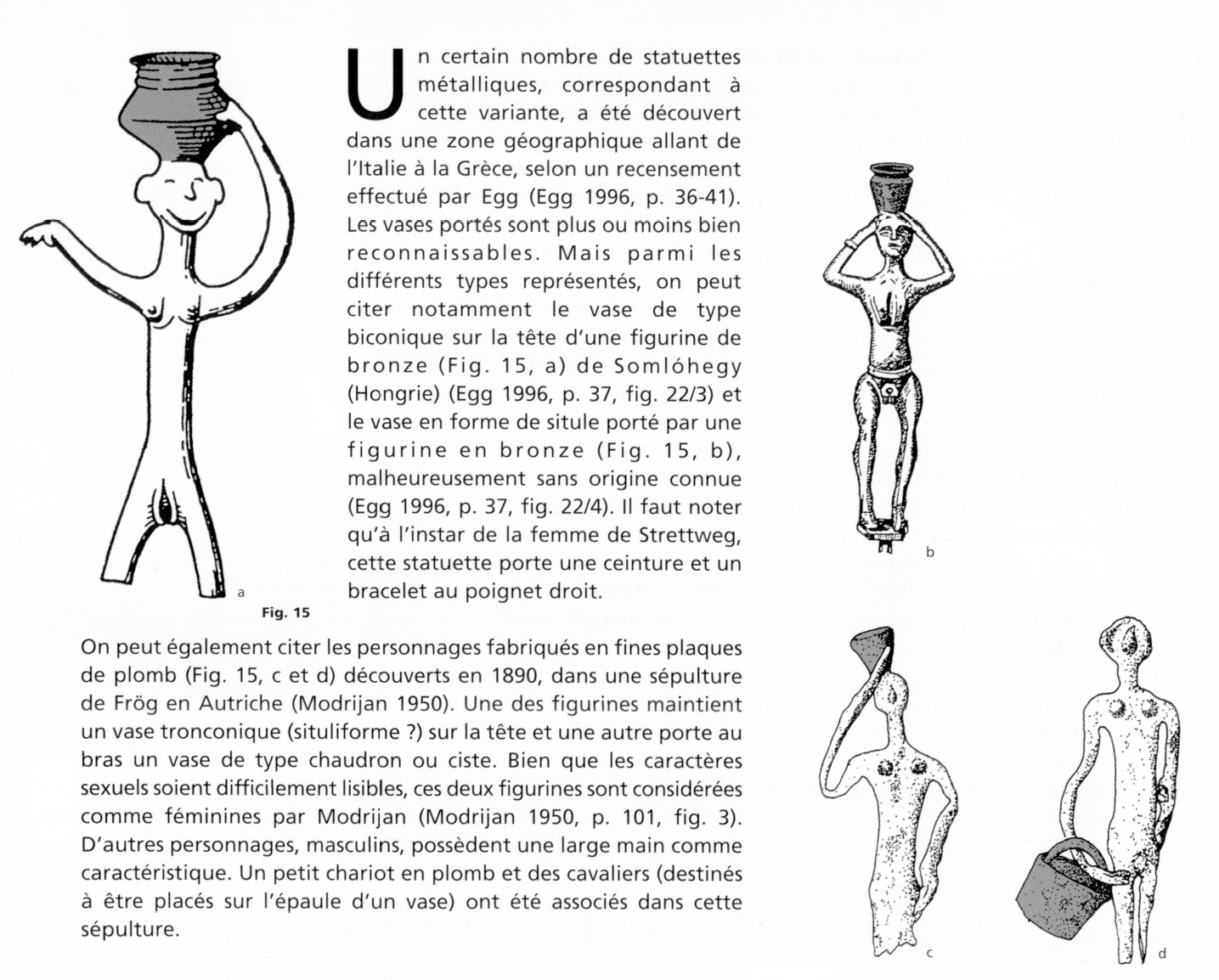 Un certain nombre de statuettes métalliques, correspondant à cette variante, a été découvert dans une zone géographique allant de l'Italie à la Grèce, selon un recensement effectué par Egg (Egg 1996, p. 36-41). Les vases portés sont plus ou moins bien reconnaissables. Mais parmi les différents types représentés, on peut citer notamment le vase de type biconique sur la tête d'une figurine de bronze (Fig. 15, a) de Somlóhegy (Hongrie) (Egg 1996, p. 37, fig. 22/3) et le vase en forme de situle porté par une figurine en bronze (Fig. 15, b), malheureusement sans origine connue (Egg 1996, p. 37, fig. 22/4). Il faut noter qu'à l'instar de la femme de Strettweg, cette statuette porte une ceinture et un bracelet au poignet droit.

a

Fig. 15

b

On peut également citer les personnages fabriqués en fines plaques de plomb (Fig. 15, c et d) découverts en 1890, dans une sépulture de Frög en Autriche (Modrijan 1950). Une des figurines maintient un vase tronconique (situliforme ?) sur la tête et une autre porte au bras un vase de type chaudron ou ciste. Bien que les caractères sexuels soient difficilement lisibles, ces deux figurines sont considérées comme féminines par Modrijan (Modrijan 1950, p. 101, fig. 3). D'autres personnages, masculins, possèdent une large main comme caractéristique. Un petit chariot en plomb et des cavaliers (destinés à être placés sur l'épaule d'un vase) ont été associés dans cette sépulture.

c

d